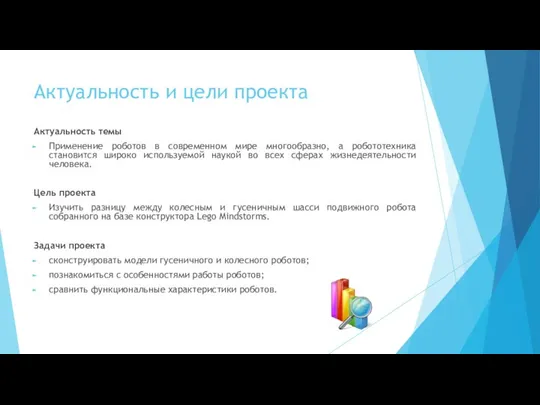 Актуальность и цели проекта

Актуальность темы

Применение роботов в современном мире многообразно, а робототехника становится широко используемой наукой во всех сферах жизнедеятельности человека.

Цель проекта

Изучить разницу между колесным и гусеничным шасси подвижного робота собранного на базе конструктора Lego Mindstorms.

Задачи проекта

сконструировать модели гусеничного и колесного роботов;

познакомиться с особенностями работы роботов;

сравнить функциональные характеристики роботов.